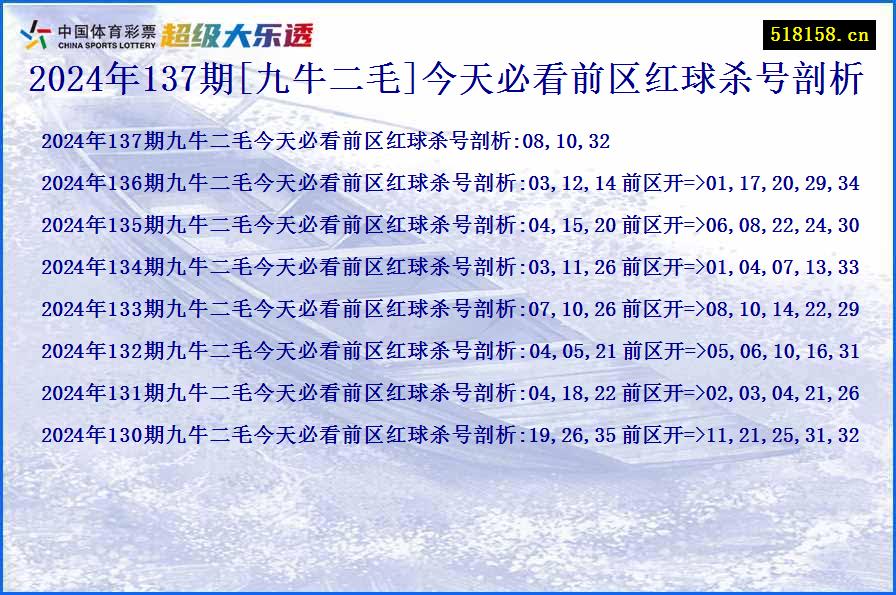 中国体育彩票
CHINA SPORTS LOTTERY
超级大乐透

518158.cn

2024年137期[九牛二毛]今天必看前区红球杀号剖析

2024年137期九牛二毛今天必看前区红球杀号剖析:08,10,32

2024年136期九牛二毛今天必看前区红球杀号剖析:03,12,14 前区开=>01,17,20,29,34

2024年135期九牛二毛今天必看前区红球杀号剖析:04,15,20 前区开=>06,08,22,24,30

2024年134期九牛二毛今天必看前区红球杀号剖析:03,11,26 前区开=>01,04,07,13,33

2024年133期九牛二毛今天必看前区红球杀号剖析:07,10,26 前区开=>08,10,14,22,29

2024年132期九牛二毛今天必看前区红球杀号剖析:04,05,21 前区开=>05,06,10,16,31

2024年131期九牛二毛今天必看前区红球杀号剖析:04,18,22 前区开=>02,03,04,21,26

2024年130期九牛二毛今天必看前区红球杀号剖析:19,26,35 前区开=>11,21,25,31,32